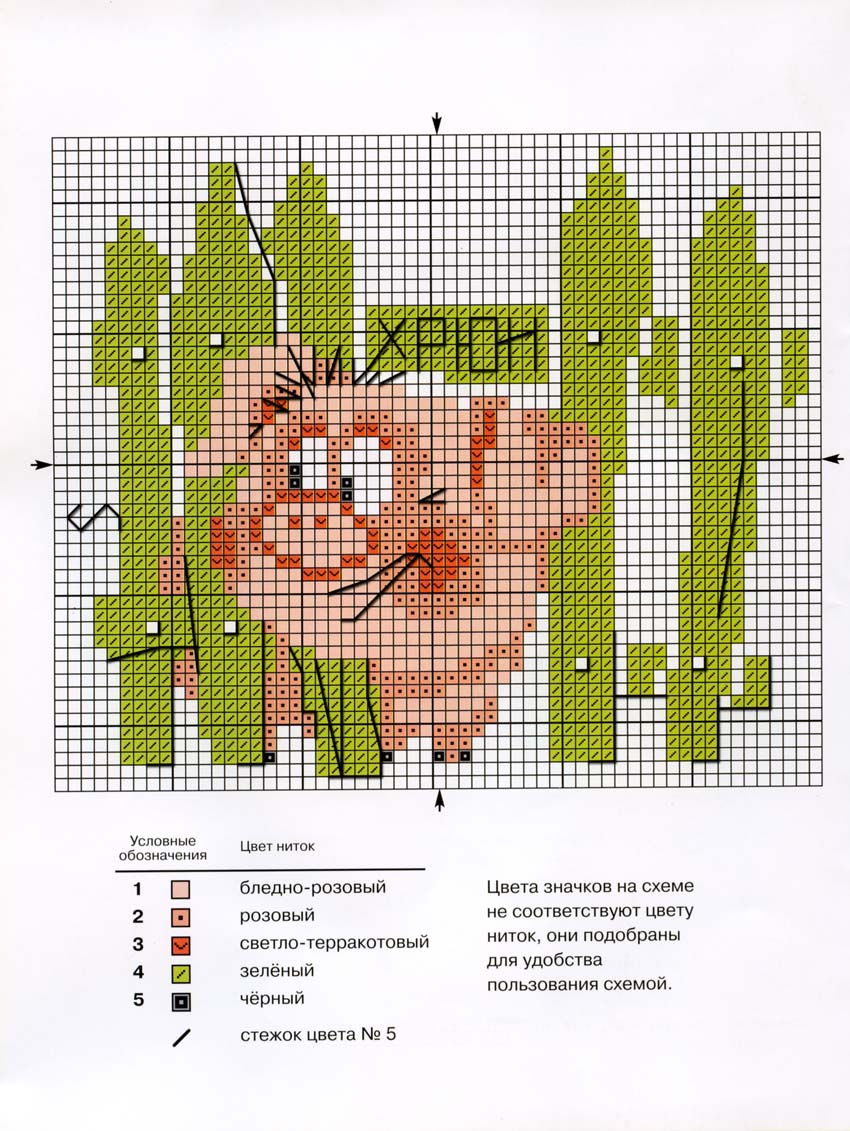 ХРЮН

| Условные обозначения | | Цвет ниток |
|---|---|---|
| 1 | | бледно-розовый |
| 2 | | розовый |
| 3 | | светло-терракотовый |
| 4 | | зелёный |
| 5 | | чёрный |
| | | стежок цвета № 5 |

Цвета значков на схеме не соответствуют цвету ниток, они подобраны для удобства пользования схемой.